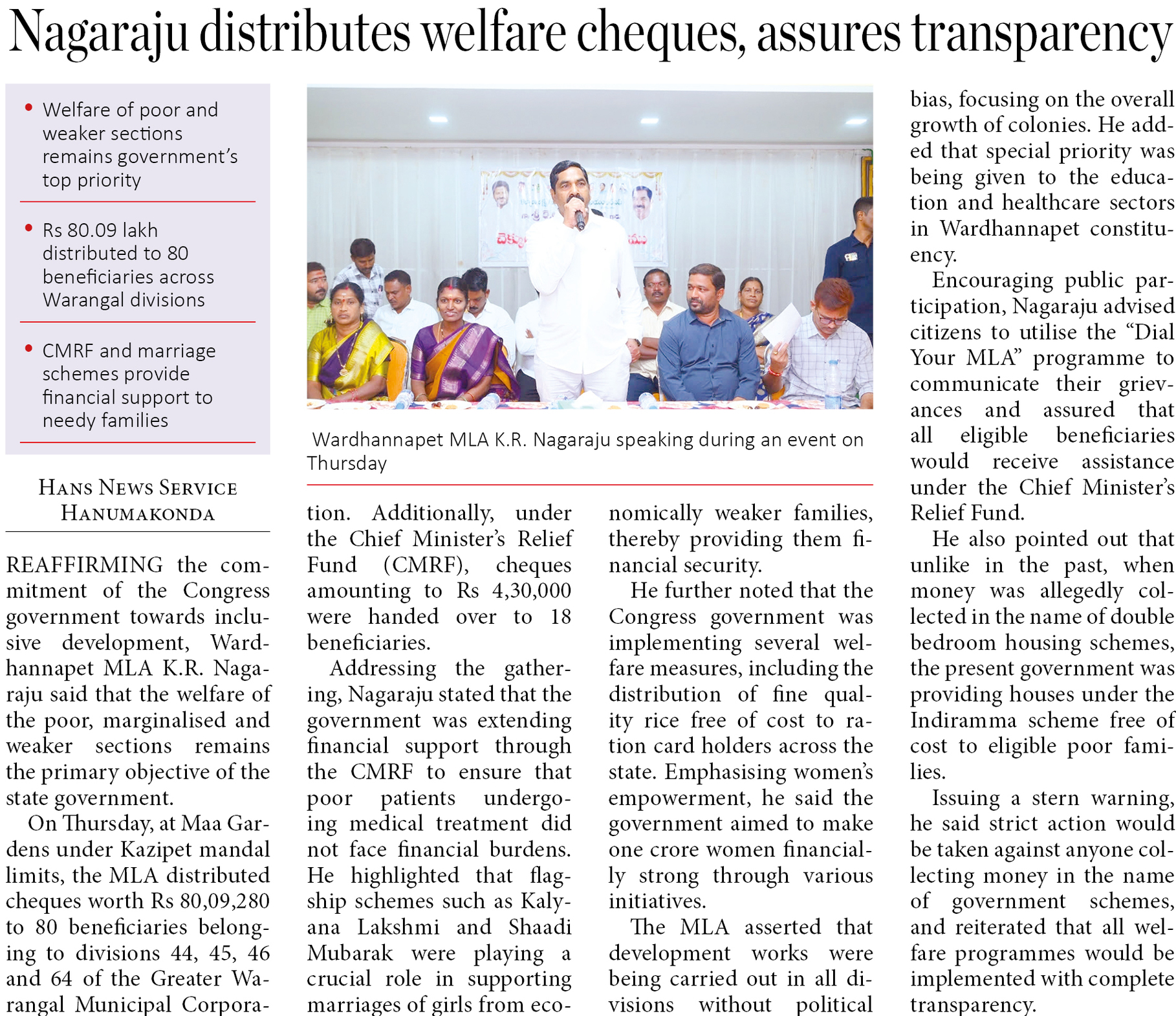 Nagaraju distributes welfare cheques, assures transparency

• Welfare of poor and weaker sections remains government's top priority

• Rs 80.09 lakh distributed to 80 beneficiaries across Warangal divisions

• CMRF and marriage schemes provide financial support to needy families

Wardhannapet MLA K.R. Nagaraju speaking during an event on Thursday

HANS NEWS SERVICE
HANUMAKONDA

REAFFIRMING the commitment of the Congress government towards inclusive development, Wardhannapet MLA K.R. Nagaraju said that the welfare of the poor, marginalised and weaker sections remains the primary objective of the state government.

On Thursday, at Maa Gardens under Kazipet mandal limits, the MLA distributed cheques worth Rs 80,09,280 to 80 beneficiaries belonging to divisions 44, 45, 46 and 64 of the Greater Warangal Municipal Corporation. Additionally, under the Chief Minister's Relief Fund (CMRF), cheques amounting to Rs 4,30,000 were handed over to 18 beneficiaries.

Addressing the gathering, Nagaraju stated that the government was extending financial support through the CMRF to ensure that poor patients undergoing medical treatment did not face financial burdens. He highlighted that flagship schemes such as Kalyana Lakshmi and Shaadi Mubarak were playing a crucial role in supporting marriages of girls from economically weaker families, thereby providing them financial security.

He further noted that the Congress government was implementing several welfare measures, including the distribution of fine quality rice free of cost to ration card holders across the state. Emphasising women's empowerment, he said the government aimed to make one crore women financially strong through various initiatives.

The MLA asserted that development works were being carried out in all divisions without political bias, focusing on the overall growth of colonies. He added that special priority was being given to the education and healthcare sectors in Wardhannapet constituency.

Encouraging public participation, Nagaraju advised citizens to utilise the "Dial Your MLA" programme to communicate their grievances and assured that all eligible beneficiaries would receive assistance under the Chief Minister's Relief Fund.

He also pointed out that unlike in the past, when money was allegedly collected in the name of double bedroom housing schemes, the present government was providing houses under the Indiramma scheme free of cost to eligible poor families.

Issuing a stern warning, he said strict action would be taken against anyone collecting money in the name of government schemes, and reiterated that all welfare programmes would be implemented with complete transparency.